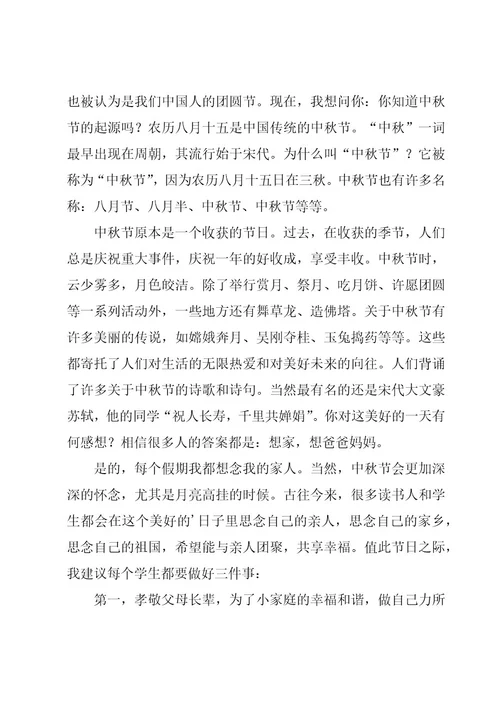 也被认为是我们中国人的团圆节。现在，我想问你：你知道中秋节的起源吗？农历八月十五是中国传统的中秋节。“中秋”一词最早出现在周朝，其流行始于宋代。为什么叫“中秋节”？它被称为“中秋节”，因为农历八月十五日在三秋。中秋节也有许多名称：八月节、八月半、中秋节、中秋节等等。

中秋节原本是一个收获的节日。过去，在收获的季节，人们总是庆祝重大事件，庆祝一年的好收成，享受丰收。中秋节时，云少雾多，月色皎洁。除了举行赏月、祭月、吃月饼、许愿团圆等一系列活动外，一些地方还有舞草龙、造佛塔。关于中秋节有许多美丽的传说，如嫦娥奔月、吴刚夺桂、玉兔捣药等等。这些都寄托了人们对生活的无限热爱和对美好未来的向往。人们背诵了许多关于中秋节的诗歌和诗句。当然最有名的还是宋代大文豪苏轼，他的同学“祝人长寿，千里共婵娟”。你对这美好的一天有何感想？相信很多人的答案都是：想家，想爸爸妈妈。

是的，每个假期我都想念我的家人。当然，中秋节会更加深深的怀念，尤其是月亮高挂的时候。古往今来，很多读书人和学生都会在这个美好的’日子里思念自己的亲人，思念自己的家乡，思念自己的祖国，希望能与亲人团聚，共享幸福。值此节日之际，我建议每个学生都要做好三件事：

第一，孝敬父母长辈，为了小家庭的幸福和谐，做自己力所